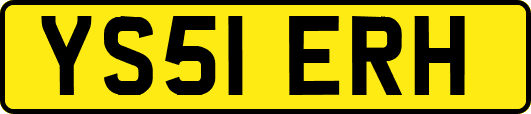 YS51 ERH